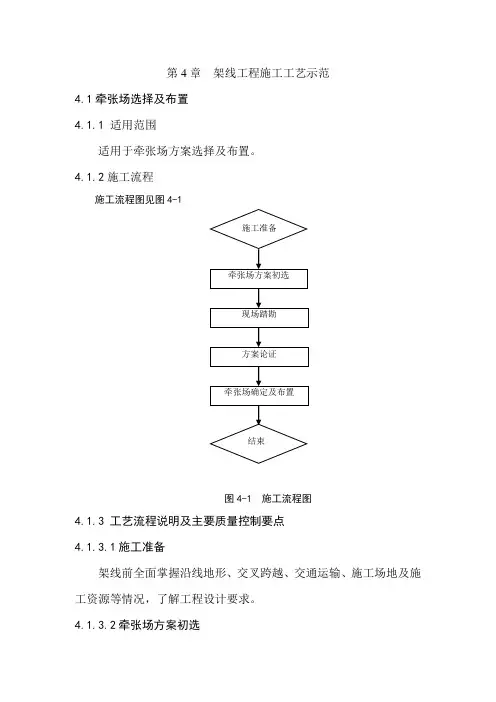 第 4 章　架线工程施工工艺示范

4.1 牵张场选择及布置

4.1.1 适用范围

适用于牵张场方案选择及布置。

4.1.2 施工流程

施工流程图见图 4-1

施工准备

牵张场方案初选

现场踏勘

方案论证

牵张场确定及布置

结束

图 4-1　施工流程图

4.1.3 工艺流程说明及主要质量控制要点

4.1.3.1 施工准备

架线前全面掌握沿线地形、交叉跨越、交通运输、施工场地及施工资源等情况，了解工程设计要求。

4.1.3.2 牵张场方案初选